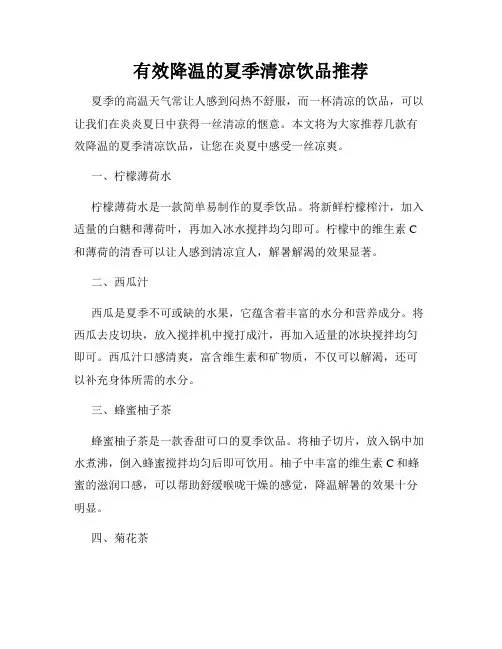 有效降温的夏季清凉饮品推荐

夏季的高温天气常让人感到闷热不舒服，而一杯清凉的饮品，可以让我们在炎炎夏日中获得一丝清凉的惬意。本文将为大家推荐几款有效降温的夏季清凉饮品，让您在炎夏中感受一丝凉爽。

一、柠檬薄荷水

柠檬薄荷水是一款简单易制作的夏季饮品。将新鲜柠檬榨汁，加入适量的白糖和薄荷叶，再加入冰水搅拌均匀即可。柠檬中的维生素 C 和薄荷的清香可以让人感到清凉宜人，解暑解渴的效果显著。

二、西瓜汁

西瓜是夏季不可或缺的水果，它蕴含着丰富的水分和营养成分。将西瓜去皮切块，放入搅拌机中搅打成汁，再加入适量的冰块搅拌均匀即可。西瓜汁口感清爽，富含维生素和矿物质，不仅可以解渴，还可以补充身体所需的水分。

三、蜂蜜柚子茶

蜂蜜柚子茶是一款香甜可口的夏季饮品。将柚子切片，放入锅中加水煮沸，倒入蜂蜜搅拌均匀后即可饮用。柚子中丰富的维生素 C 和蜂蜜的滋润口感，可以帮助舒缓喉咙干燥的感觉，降温解暑的效果十分明显。

四、菊花茶